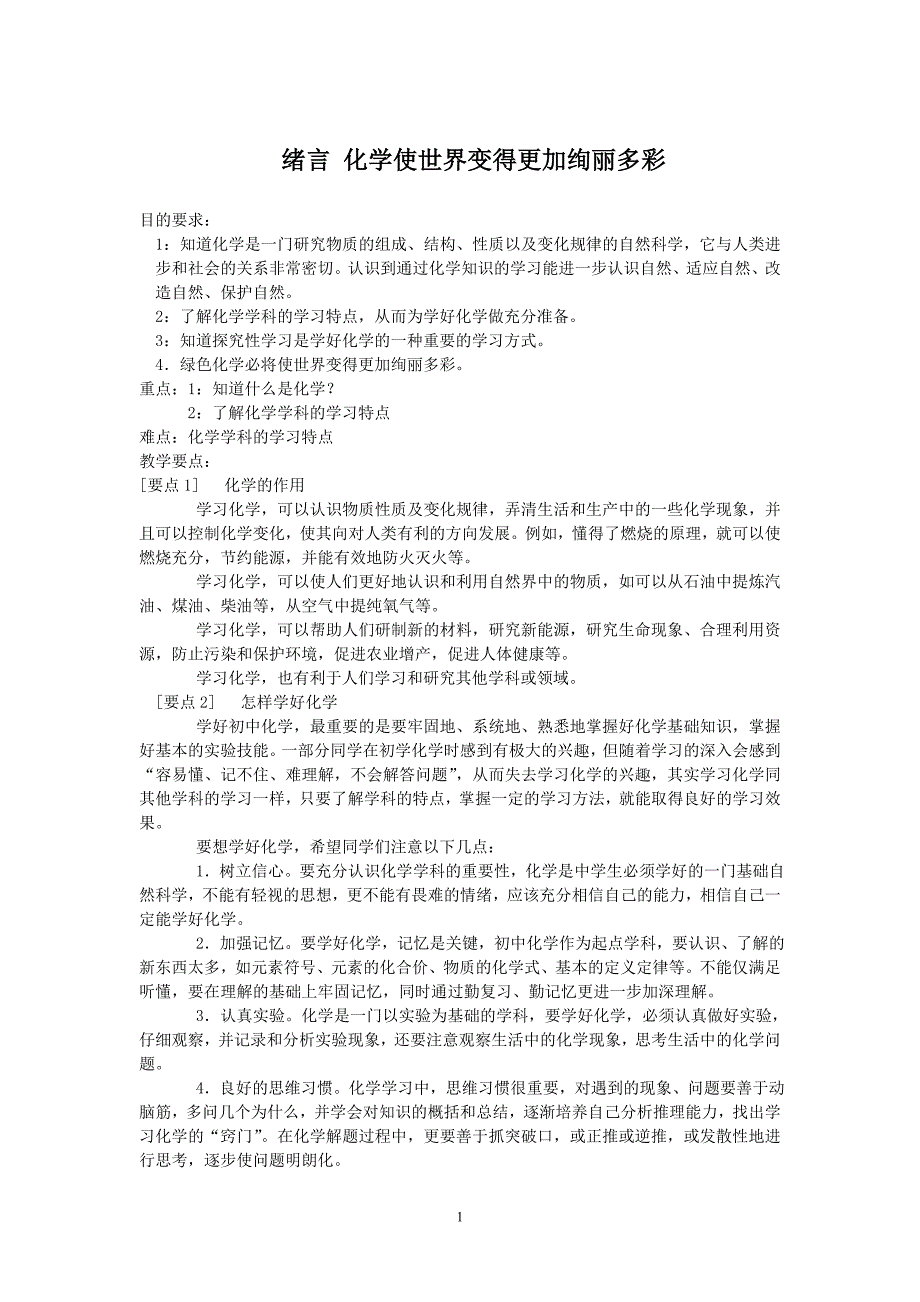 绪言 化学使世界变得更加绚丽多彩

目的要求：
1：知道化学是一门研究物质的组成、结构、性质以及变化规律的自然科学，它与人类进步和社会的关系非常密切。认识到通过化学知识的学习能进一步认识自然、适应自然、改造自然、保护自然。
2：了解化学学科的学习特点，从而为学好化学做充分准备。
3：知道探究性学习是学好化学的一种重要的学习方式。
4．绿色化学必将使世界变得更加绚丽多彩。
重点：1：知道什么是化学？
2：了解化学学科的学习特点
难点：化学学科的学习特点
教学要点：
[要点 1] 化学的作用
学习化学，可以认识物质性质及变化规律，弄清生活和生产中的一些化学现象，并且可以控制化学变化，使其向对人类有利的方向发展。例如，懂得了燃烧的原理，就可以使燃烧充分，节约能源，并能有效地防火灭火等。
学习化学，可以使人们更好地认识和利用自然界中的物质，如可以从石油中提炼汽油、煤油、柴油等，从空气中提纯氧气等。
学习化学，可以帮助人们研制新的材料，研究新能源，研究生命现象、合理利用资源，防止污染和保护环境，促进农业增产，促进人体健康等。
学习化学，也有利于人们学习和研究其他学科或领域。
[要点 2] 怎样学好化学
学好初中化学，最重要的是要牢固地、系统地、熟悉地掌握好化学基础知识，掌握好基本的实验技能。一部分同学在初学化学时感到有极大的兴趣，但随着学习的深入会感到“容易懂、记不住、难理解，不会解答问题”，从而失去学习化学的兴趣，其实学习化学同其他学科的学习一样，只要了解学科的特点，掌握一定的学习方法，就能取得良好的学习效果。
要想学好化学，希望同学们注意以下几点：
1．树立信心。要充分认识化学学科的重要性，化学是中学生必须学好的一门基础自然科学，不能有轻视的思想，更不能有畏难的情绪，应该充分相信自己的能力，相信自己一定能学好化学。
2．加强记忆。要学好化学，记忆是关键，初中化学作为起点学科，要认识、了解的新东西太多，如元素符号、元素的化合价、物质的化学式、基本的定义定律等。不能仅满足听懂，要在理解的基础上牢固记忆，同时通过勤复习、勤记忆更进一步加深理解。
3．认真实验。化学是一门以实验为基础的学科，要学好化学，必须认真做好实验，仔细观察，并记录和分析实验现象，还要注意观察生活中的化学现象，思考生活中的化学问题。
4．良好的思维习惯。化学学习中，思维习惯很重要，对遇到的现象、问题要善于动脑筋，多问几个为什么，并学会对知识的概括和总结，逐渐培养自己分析推理能力，找出学习化学的“窍门”。在化学解题过程中，更要善于抓突破口，或正推或逆推，或发散性地进行思考，逐步使问题明朗化。

1